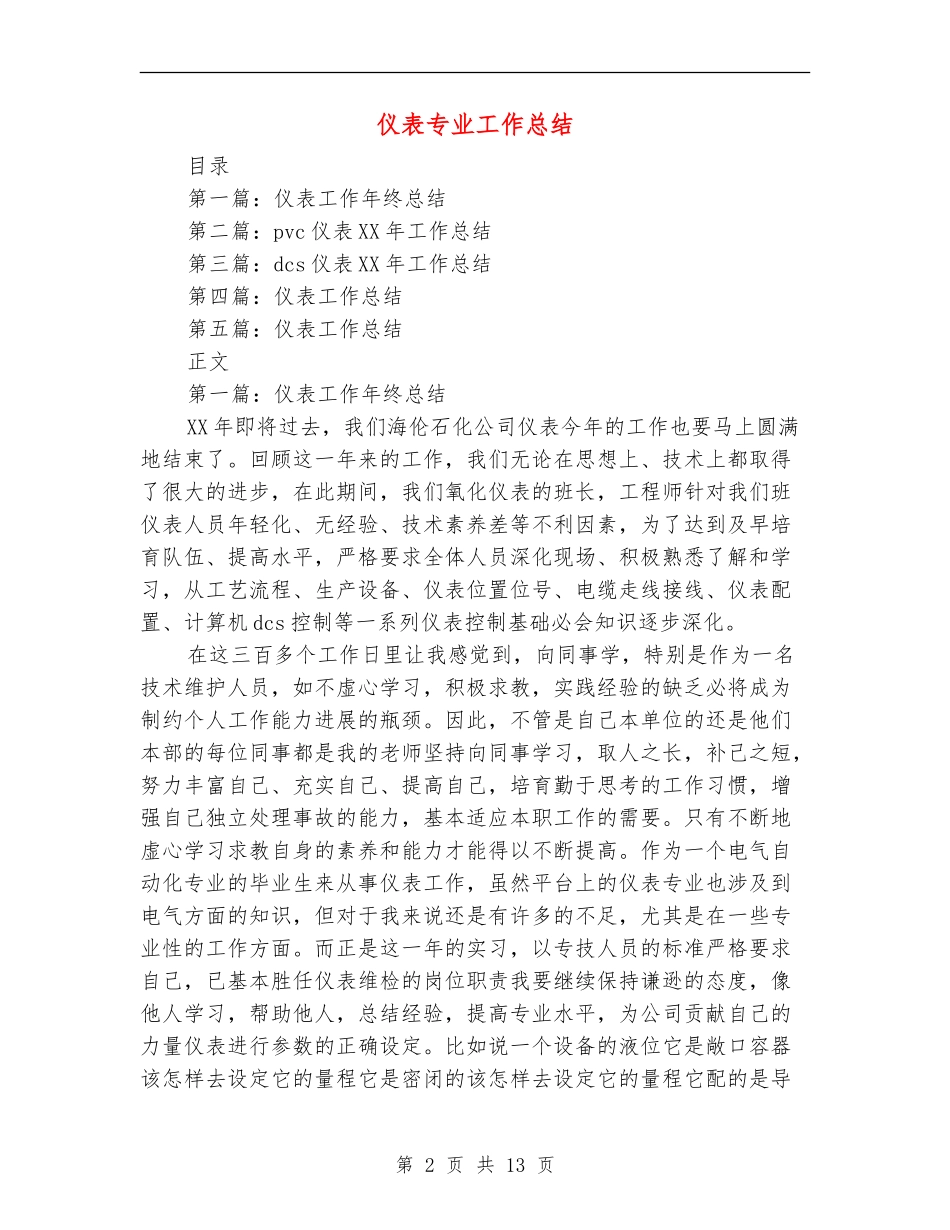 仪表专业工作总结

目录

第一篇：仪表工作年终总结

第二篇：pvc 仪表 XX 年工作总结

第三篇：dcs 仪表 XX 年工作总结

第四篇：仪表工作总结

第五篇：仪表工作总结

正文

第一篇：仪表工作年终总结

XX 年即将过去，我们海伦石化公司仪表今年的工作也要马上圆满地结束了。回顾这一年来的工作，我们无论在思想上、技术上都取得了很大的进步，在此期间，我们氧化仪表的班长，工程师针对我们班仪表人员年轻化、无经验、技术素养差等不利因素，为了达到及早培育队伍、提高水平，严格要求全体人员深化现场、积极熟悉了解和学习，从工艺流程、生产设备、仪表位置位号、电缆走线接线、仪表配置、计算机 dcs 控制等一系列仪表控制基础必会知识逐步深化。

在这三百多个工作日里让我感觉到，向同事学，特别是作为一名技术维护人员，如不虚心学习，积极求教，实践经验的缺乏必将成为制约个人工作能力进展的瓶颈。因此，不管是自己本单位的还是他们本部的每位同事都是我的老师坚持向同事学习，取人之长，补己之短，努力丰富自己、充实自己、提高自己，培育勤于思考的工作习惯，增强自己独立处理事故的能力，基本适应本职工作的需要。只有不断地虚心学习求教自身的素养和能力才能得以不断提高。作为一个电气自动化专业的毕业生来从事仪表工作，虽然平台上的仪表专业也涉及到电气方面的知识，但对于我来说还是有许多的不足，尤其是在一些专业性的工作方面。而正是这一年的实习，以专技人员的标准严格要求自己，已基本胜任仪表维检的岗位职责我要继续保持谦逊的态度，像他人学习，帮助他人，总结经验，提高专业水平，为公司贡献自己的力量仪表进行参数的正确设定。比如说一个设备的液位它是敞口容器该怎样去设定它的量程它是密闭的该怎样去设定它的量程它配的是导

第 2 页 共 13 页